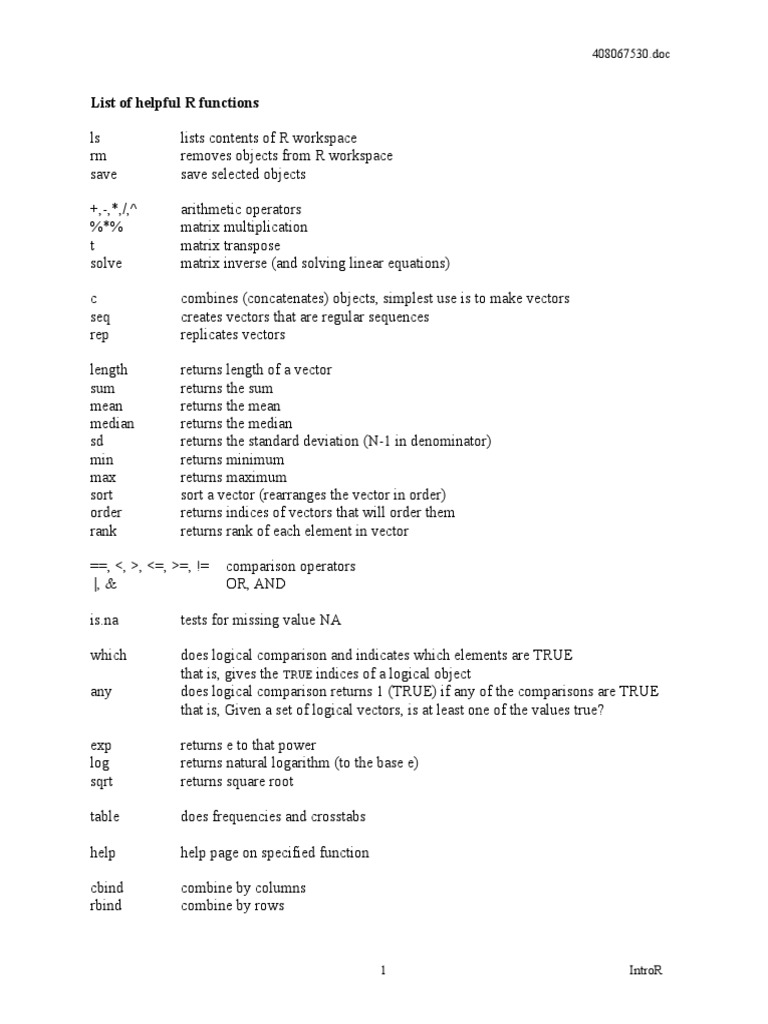 408067530.doc

List of helpful R functions

ls lists contents of R workspace
rm removes objects from R workspace
save save selected objects

+,-,*,/,^ arithmetic operators
%*% matrix multiplication
t matrix transpose
solve matrix inverse (and solving linear equations)

c combines (concatenates) objects, simplest use is to make vectors
seq creates vectors that are regular sequences
rep replicates vectors

length returns length of a vector
sum returns the sum
mean returns the mean
median returns the median
sd returns the standard deviation (N-1 in denominator)
min returns minimum
max returns maximum
sort sort a vector (rearranges the vector in order)
order returns indices of vectors that will order them
rank returns rank of each element in vector

==, <, >, <=, >=, != comparison operators
|, & OR, AND

is.na tests for missing value NA

which does logical comparison and indicates which elements are TRUE
that is, gives the TRUE indices of a logical object
any does logical comparison returns 1 (TRUE) if any of the comparisons are TRUE
that is, Given a set of logical vectors, is at least one of the values true?

exp returns e to that power
log returns natural logarithm (to the base e)
sqrt returns square root

table does frequencies and crosstabs

help help page on specified function

cbind combine by columns
rbind combine by rows

1 IntroR